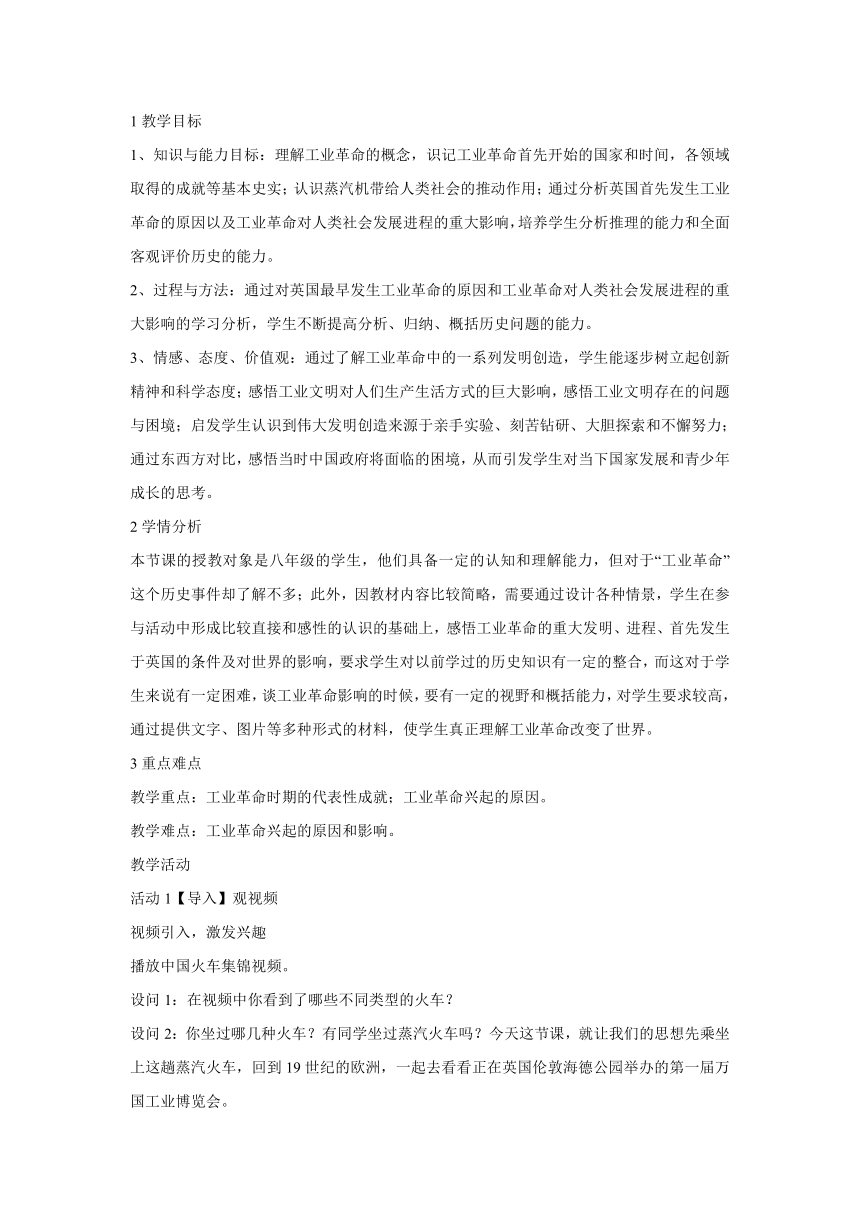 1 教学目标

1、知识与能力目标：理解工业革命的概念，识记工业革命首先开始的国家和时间，各领域取得的成就等基本史实；认识蒸汽机带给人类社会的推动作用；通过分析英国首先发生工业革命的原因以及工业革命对人类社会发展进程的重大影响，培养学生分析推理的能力和全面客观评价历史的能力。

2、过程与方法：通过对英国最早发生工业革命的原因和工业革命对人类社会发展进程的重大影响的学习分析，学生不断提高分析、归纳、概括历史问题的能力。

3、情感、态度、价值观：通过了解工业革命中的一系列发明创造，学生能逐步树立起创新精神和科学态度；感悟工业文明对人们生产生活方式的巨大影响，感悟工业文明存在的问题与困境；启发学生认识到伟大发明创造来源于亲手实验、刻苦钻研、大胆探索和不懈努力；通过东西方对比，感悟当时中国政府将面临的困境，从而引发学生对当下国家发展和青少年成长的思考。

2 学情分析

本节课的授教对象是八年级的学生，他们具备一定的认知和理解能力，但对于“工业革命”这个历史事件却了解不多；此外，因教材内容比较简略，需要通过设计各种情景，学生在参与活动中形成比较直接和感性的认识的基础上，感悟工业革命的重大发明、进程、首先发生于英国的条件及对世界的影响，要求学生对以前学过的历史知识有一定的整合，而这对于学生来说有一定困难，谈工业革命影响的时候，要有一定的视野和概括能力，对学生要求较高，通过提供文字、图片等多种形式的材料，使学生真正理解工业革命改变了世界。

3 重点难点

教学重点：工业革命时期的代表性成就；工业革命兴起的原因。

教学难点：工业革命兴起的原因和影响。

教学活动

活动 1【导入】观视频

视频引入，激发兴趣

播放中国火车集锦视频。

设问 1：在视频中你看到了哪些不同类型的火车？

设问 2：你坐过哪几种火车？有同学坐过蒸汽火车吗？今天这节课，就让我们的思想先乘坐上这趟蒸汽火车，回到 19 世纪的欧洲，一起去看看正在英国伦敦海德公园举办的第一届万国工业博览会。